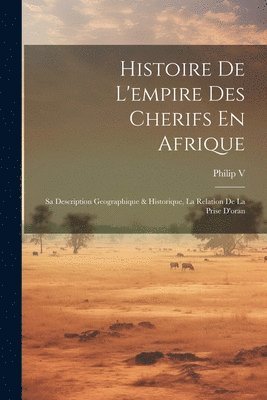 Histoire De L'empire Des Cherifs En Afrique

Philip V

Sa Description Geographique & Historique, La Relation De La Prise D'oran